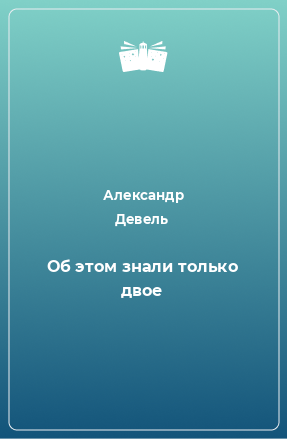 Александр Девель

Об этом знали только двое